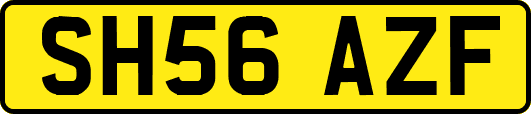 SH56 AZF